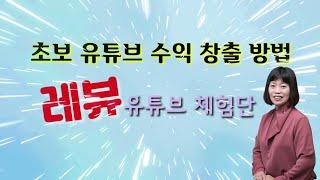 초보 유튜브 수익 창출 방법

레뷰 유튜브 체험단